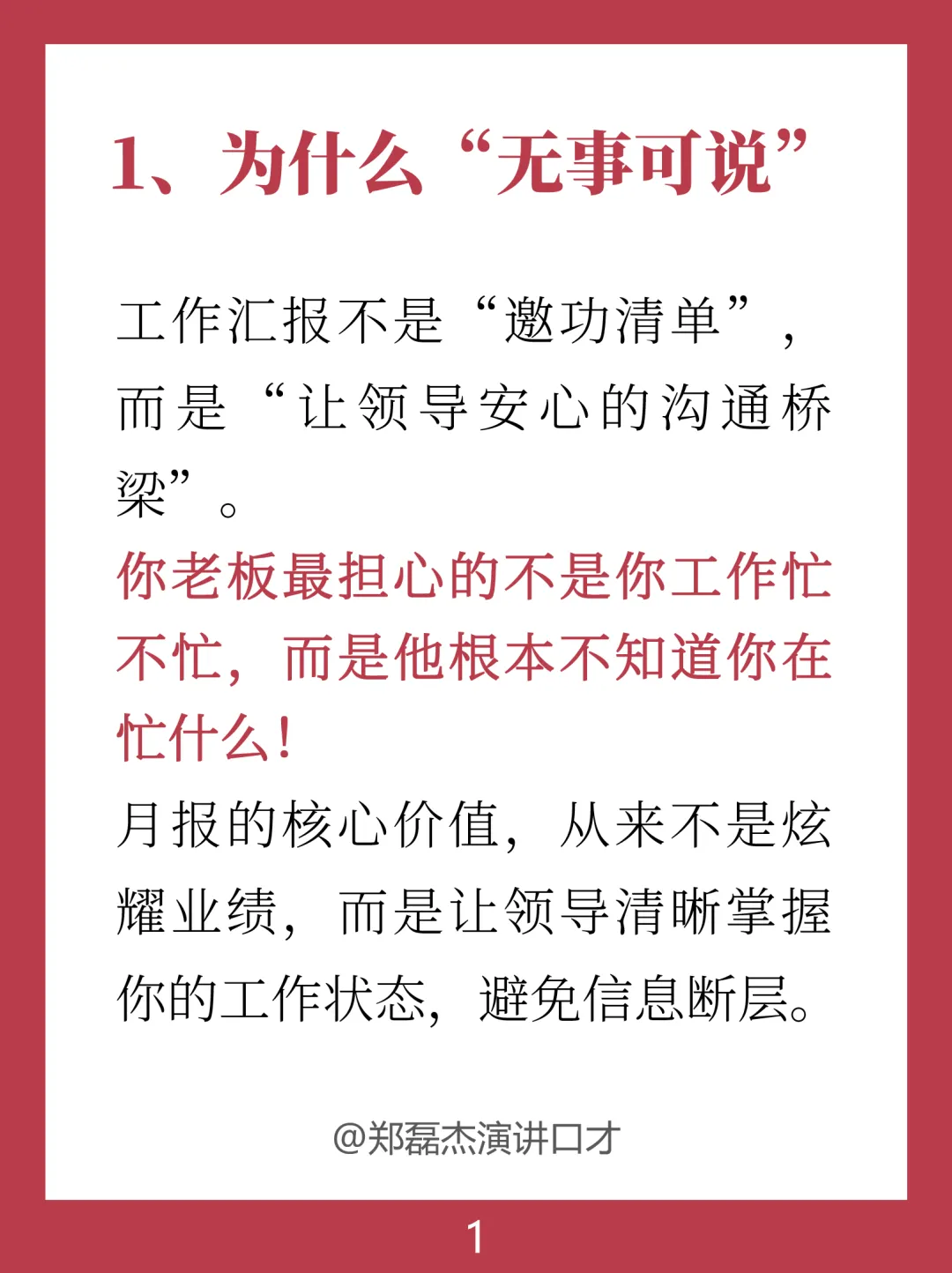 1、为什么“无事可说”

工作汇报不是“邀功清单”，而是“让领导安心的沟通桥梁”。

你老板最担心的不是你工作忙不忙，而是他根本不知道你在忙什么！

月报的核心价值，从来不是炫耀业绩，而是让领导清晰掌握你的工作状态，避免信息断层。

@郑磊杰演讲口才

1